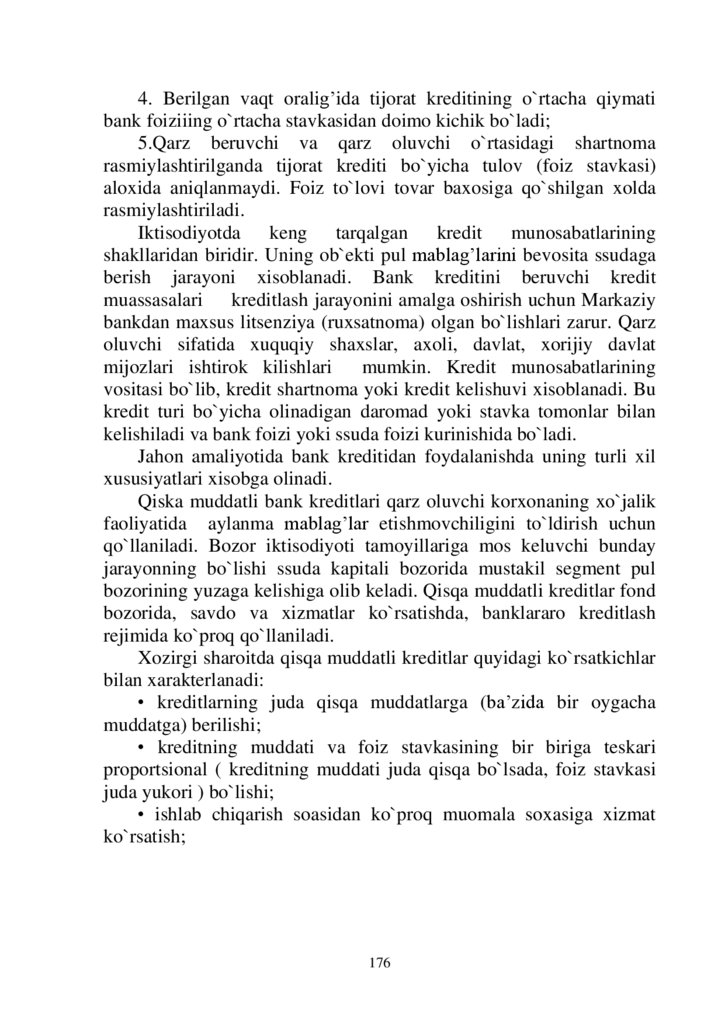 4. Berilgan vaqt oralig'ida tijorat kreditining o`rtacha qiymati bank foiziing o`rtacha stavkasidan doimo kichik bo`ladi;

5.Qarz beruvchi va qarz oluvchi o`rtasidagi shartnoma rasmiylashtirilganda tijorat krediti bo`yicha tulov (foiz stavkasi) aloxida aniqlanmaydi. Foiz to`lovi tovar baxosiga qo`shilgan xolda rasmiylashtiriladi.

Iktisodiyotda keng tarqalgan kredit munosabatlarining shakllaridan biridir. Uning ob`ekti pul mablag'larini bevosita ssudaga berish jarayoni xisoblanadi. Bank kreditini beruvchi kredit muassasalari kreditlash jarayonini amalga oshirish uchun Markaziy bankdan maxsus litsenziya (ruxsatnoma) olgan bo`lishlari zarur. Qarz oluvchi sifatida xuquqiy shaxslar, axoli, davlat, xorijiy davlat mijozlari ishtirok kilishlari mumkin. Kredit munosabatlarining vositasi bo`lib, kredit shartnoma yoki kredit kelishuvi xisoblanadi. Bu kredit turi bo`yicha olinadigan daromad yoki stavka tomonlar bilan kelishiladi va bank foizi yoki ssuda foizi kurinishida bo`ladi.

Jahon amaliyotida bank kreditidan foydalanishda uning turli xil xususiyatlari xisobga olinadi.

Qiska muddatli bank kreditlari qarz oluvchi korxonaning xo`jalik faoliyatida aylanma mablag'lar etishmovchiligini to`ldirish uchun qo`llaniladi. Bozor iktisodiyoti tamoyillariga mos keluvchi bunday jarayonning bo`lishi ssuda kapitali bozorida mustakil segment pul bozorining yuzaga kelishiga olib keladi. Qisqa muddatli kreditlar fond bozorida, savdo va xizmatlar ko`rsatishda, banklararo kreditlash rejimida ko`proq qo`llaniladi.

Xozirgi sharoitda qisqa muddatli kreditlar quyidagi ko`rsatkichlar bilan xarakterlanadi:

• kreditlarning juda qisqa muddatlarga (ba'zida bir oygacha muddatga) berilishi;

• kreditning muddati va foiz stavkasining bir biriga teskari proportsional ( kreditning muddati juda qisqa bo`lsada, foiz stavkasi juda yukori ) bo`lishi;

• ishlab chiqarish soasidan ko`proq muomala soxasiga xizmat ko`rsatish;

176